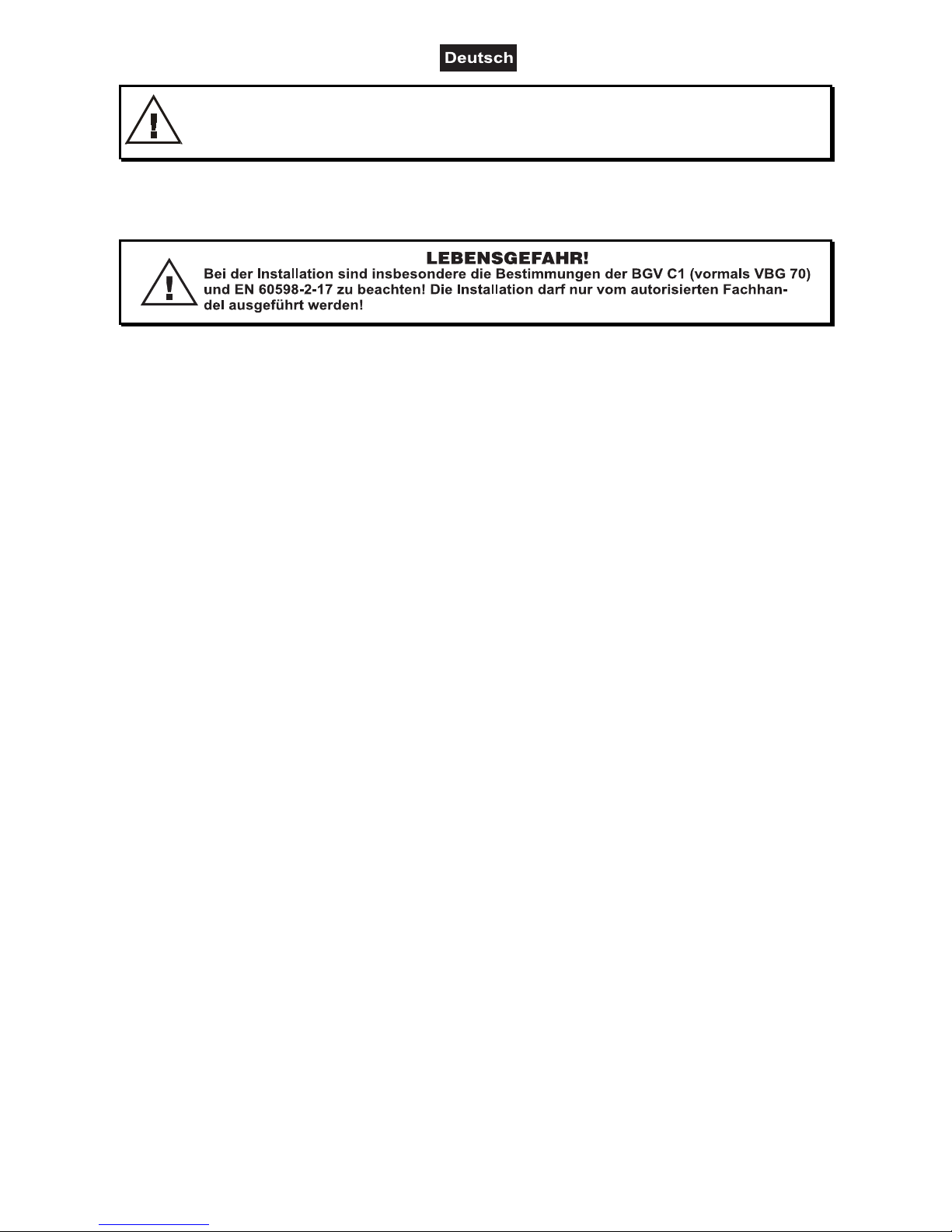 Deutsch

LEBENSGEFAHR!
Bei der Installation sind insbesondere die Bestimmungen der BGV C1 (vormals VBG 70) und EN 60598-2-17 zu beachten! Die Installation darf nur vom autorisierten Fachhandel ausgeführt werden!